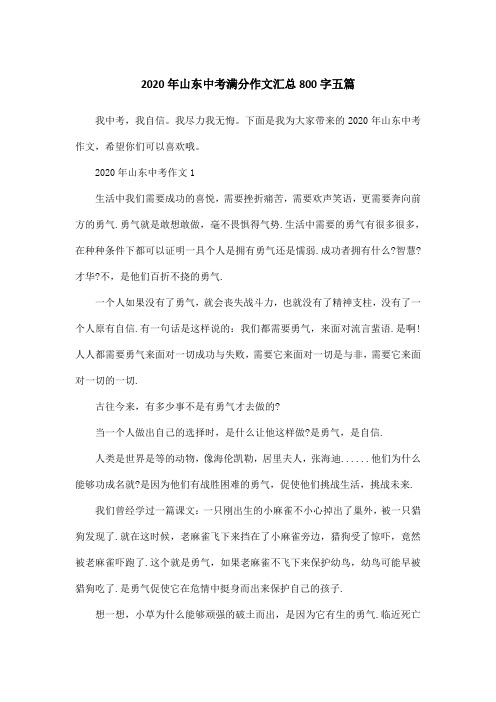 2020年山东中考满分作文汇总800字五篇

我中考，我自信。我尽力我无悔。下面是我为大家带来的2020年山东中考作文，希望你们可以喜欢哦。

2020年山东中考作文1

生活中我们需要成功的喜悦，需要挫折痛苦，需要欢声笑语，更需要奔向前方的勇气.勇气就是敢想敢做，毫不畏惧得气势.生活中需要的勇气有很多很多，在种种条件下都可以证明一具个人是拥有勇气还是懦弱.成功者拥有什么?智慧?才华?不，是他们百折不挠的勇气.

一个人如果没有了勇气，就会丧失战斗力，也就没有了精神支柱，没有了一个人原有自信.有一句话是这样说的：我们都需要勇气，来面对流言蜚语.是啊!人人都需要勇气来面对一切成功与失败，需要它来面对一切是与非，需要它来面对一切的一切.

古往今来，有多少事不是有勇气才去做的?

当一个人做出自己的选择时，是什么让他这样做?是勇气，是自信.

人类是世界是等的动物，像海伦凯勒，居里夫人，张海迪......他们为什么能够功成名就?是因为他们有战胜困难的勇气，促使他们挑战生活，挑战未来.

我们曾经学过一篇课文：一只刚出生的小麻雀不小心掉出了巢外，被一只猎狗发现了.就在这时候，老麻雀飞下来挡在了小麻雀旁边，猎狗受了惊吓，竟然被老麻雀吓跑了.这个就是勇气，如果老麻雀不飞下来保护幼鸟，幼鸟可能早被猎狗吃了.是勇气促使它在危情中挺身而出来保护自己的孩子.

想一想，小草为什么能够顽强的破土而出，是因为它有生的勇气.临近死亡